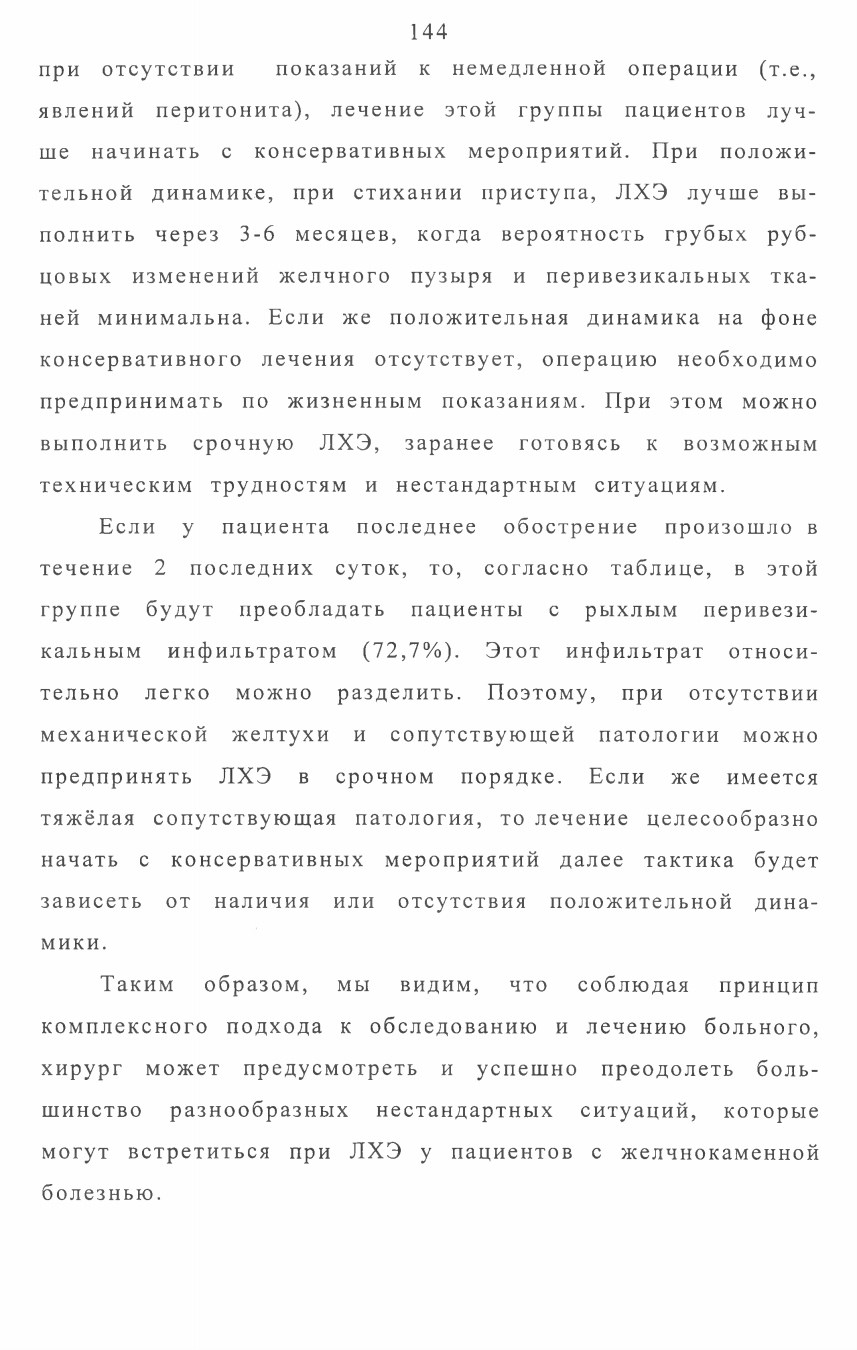 144

при отсутствии показаний к немедленной операции (т.е., явлений перитонита), лечение этой группы пациентов лучше начинать с консервативных мероприятий. При положительной динамике, при стихании приступа, ЛХЭ лучше выполнить через 3-6 месяцев, когда вероятность грубых рубцовых изменений желчного пузыря и перивезикальных тканей минимальна. Если же положительная динамика на фоне консервативного лечения отсутствует, операцию необходимо предпринимать по жизненным показаниям. При этом можно выполнить срочную ЛХЭ, заранее готовясь к возможным техническим трудностям и нестандартным ситуациям.

Если у пациента последнее обострение произошло в течение 2 последних суток, то, согласно таблице, в этой группе будут преобладать пациенты с рыхлым перивезикальным инфильтратом (72,7%). Этот инфильтрат относительно легко можно разделить. Поэтому, при отсутствии механической желтухи и сопутствующей патологии можно предпринять ЛХЭ в срочном порядке. Если же имеется тяжёлая сопутствующая патология, то лечение целесообразно начать с консервативных мероприятий далее тактика будет зависеть от наличия или отсутствия положительной динамики.

Таким образом, мы видим, что соблюдая принцип комплексного подхода к обследованию и лечению больного, хирург может предусмотреть и успешно преодолеть большинство разнообразных нестандартных ситуаций, которые могут встретиться при ЛХЭ у пациентов с желчнокаменной болезнью.